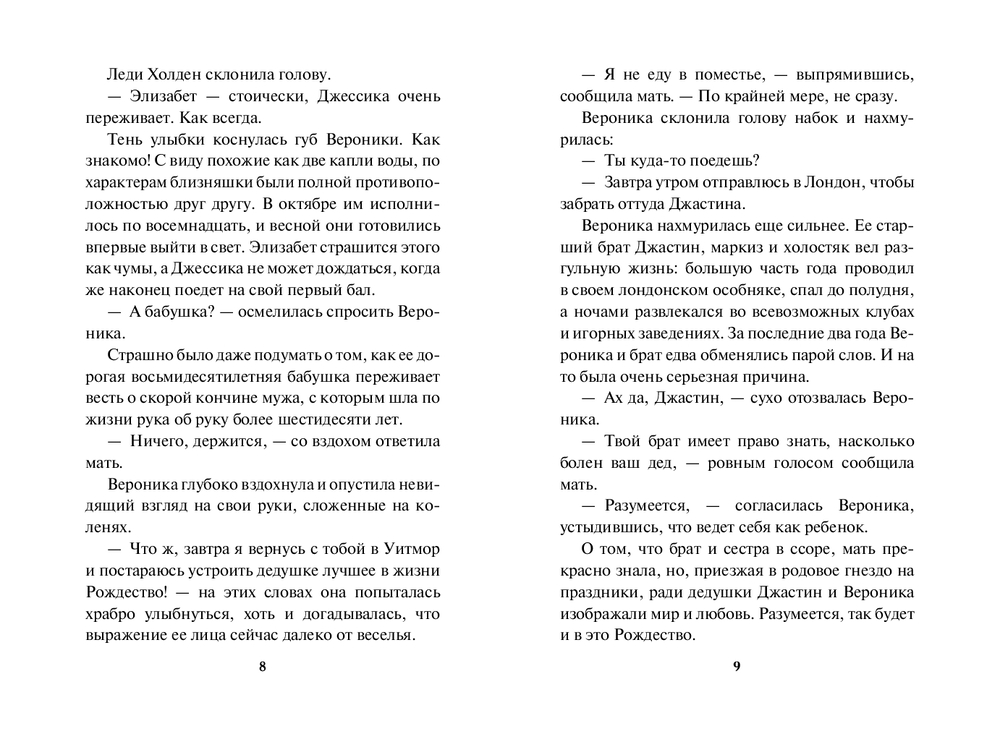 Леди Холден склонила голову.

— Элизабет — стоически, Джессика очень переживает. Как всегда.

Тень улыбки коснулась губ Вероники. Как знакомо! С виду похожие как две капли воды, по характерам близняшки были полной противоположностью друг другу. В октябре им исполнилось по восемнадцать, и весной они готовились впервые выйти в свет. Элизабет страшится этого как чумы, а Джессика не может дождаться, когда же наконец поедет на свой первый бал.

— А бабушка? — осмелилась спросить Вероника.

Страшно было даже подумать о том, как ее дорогая восьмидесятилетняя бабушка переживает весть о скорой кончине мужа, с которым шла по жизни рука об руку более шестидесяти лет.

— Ничего, держится, — со вздохом ответила мать.

Вероника глубоко вздохнула и опустила невидящий взгляд на свои руки, сложенные на коленях.

— Что ж, завтра я вернусь с тобой в Уитмор и постараюсь устроить дедушке лучшее в жизни Рождество! — на этих словах она попыталась храбро улыбнуться, хоть и догадывалась, что выражение ее лица сейчас далеко от веселья.

8

— Я не еду в поместье, — выпрямившись, сообщила мать. — По крайней мере, не сразу.

Вероника склонила голову набок и нахмурилась:

— Ты куда-то поедешь?

— Завтра утром отправлюсь в Лондон, чтобы забрать оттуда Джастина.

Вероника нахмурилась еще сильнее. Ее старший брат Джастин, маркиз и холостяк вел разгульную жизнь: большую часть года проводил в своем лондонском особняке, спал до полудня, а ночами развлекался во всевозможных клубах и игорных заведениях. За последние два года Вероника и брат едва обменялись парой слов. И на то была очень серьезная причина.

— Ах да, Джастин, — сухо отозвалась Вероника.

— Твой брат имеет право знать, насколько болен ваш дед, — ровным голосом сообщила мать.

— Разумеется, — согласилась Вероника, устыдившись, что ведет себя как ребенок.

О том, что брат и сестра в ссоре, мать прекрасно знала, но, приезжая в родовое гнездо на праздники, ради дедушки Джастин и Вероника изображали мир и любовь. Разумеется, так будет и в это Рождество.

9